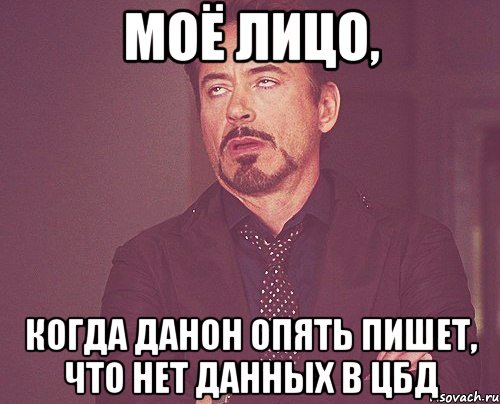 МОЁ ЛИЦО,

КОГДА ДАНОН ОПЯТЬ ПИШЕТ, ЧТО НЕТ ДАННЫХ В ЦБД

sovach.ru